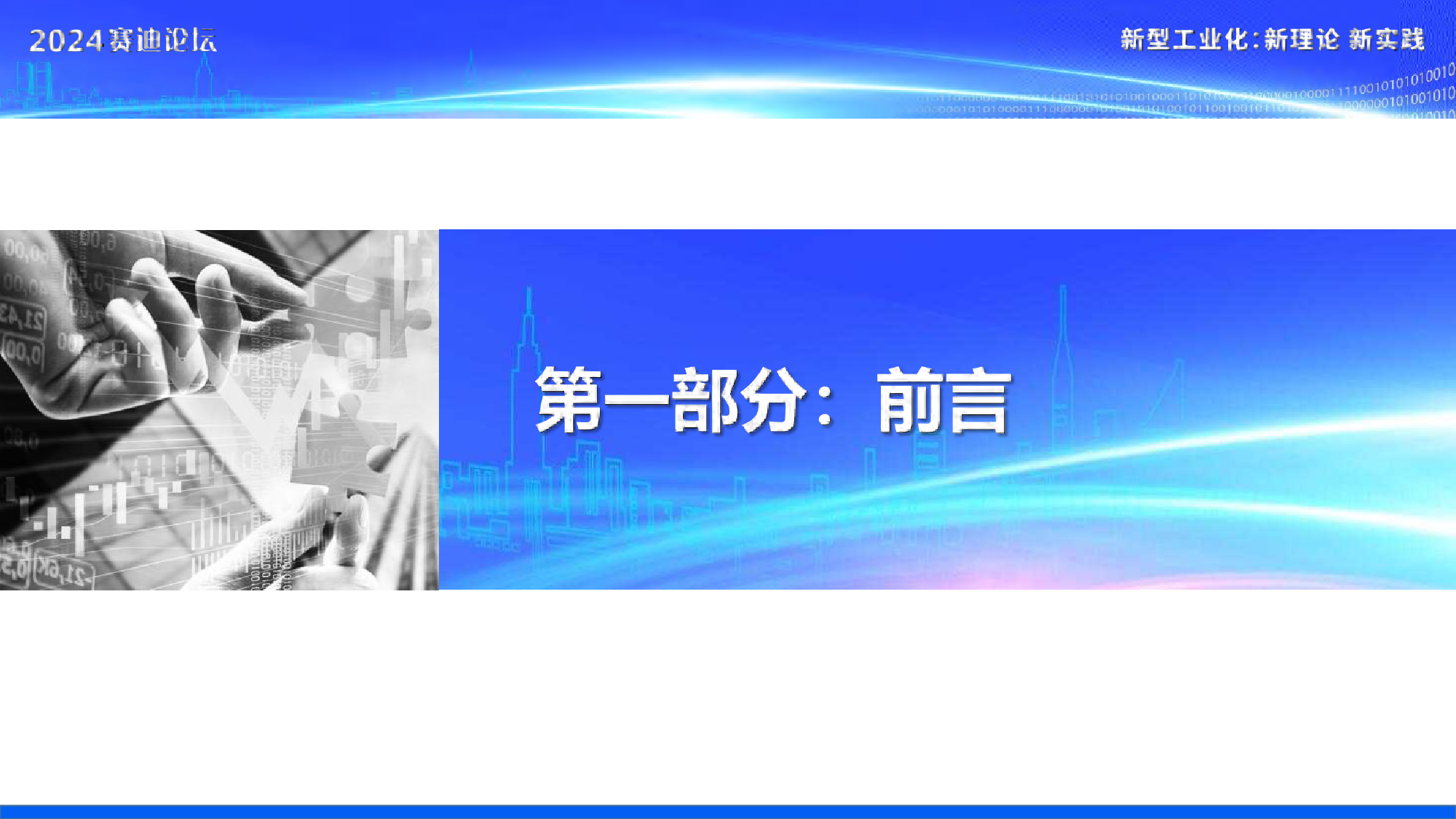 2024赛迪论坛

新型工业化：新理论 新实践

第一部分：前言